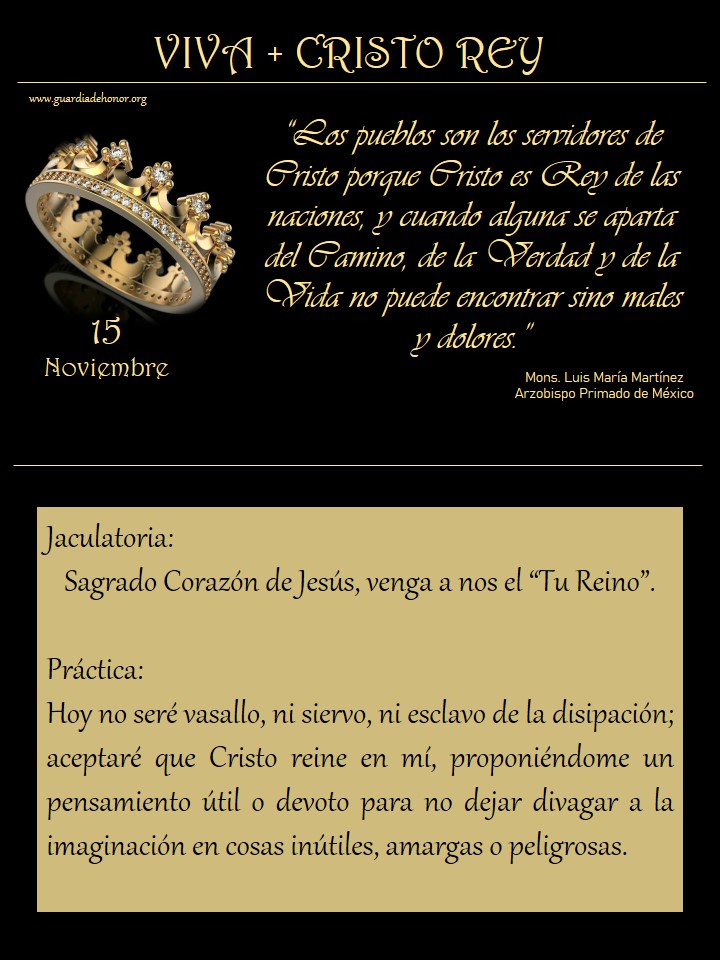 VIVA + CRISTO REY

www.guardiadehonor.org

15
Noviembre

"Los pueblos son los servidores de Cristo porque Cristo es Rey de las naciones, y cuando alguna se aparta del Camino, de la Verdad y de la Vida no puede encontrar sino males y dolores."

Mons. Luis María Martínez
Arzobispo Primado de México

Jaculatoria:
Sagrado Corazón de Jesús, venga a nos el "Tu Reino".

Práctica:
Hoy no seré vasallo, ni siervo, ni esclavo de la disipación; aceptaré que Cristo reine en mí, proponiéndome un pensamiento útil o devoto para no dejar divagar a la imaginación en cosas inútiles, amargas o peligrosas.